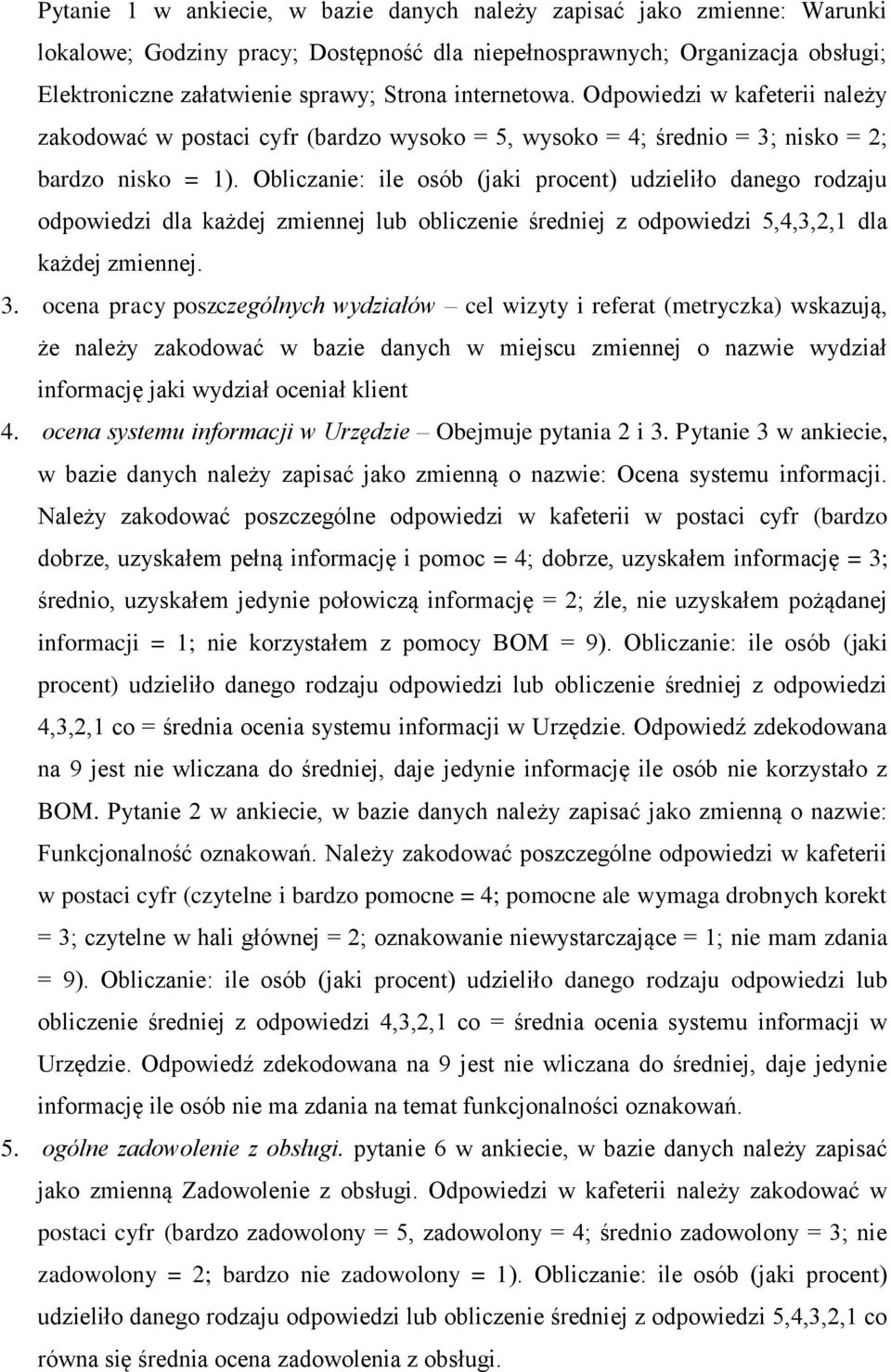 Pytanie 1 w ankiecie, w bazie danych należy zapisać jako zmienne: Warunki lokalowe; Godziny pracy; Dostępność dla niepełnosprawnych; Organizacja obsługi; Elektroniczne załatwienie sprawy; Strona internetowa. Odpowiedzi w kafeterii należy zakodować w postaci cyfr (bardzo wysoko = 5, wysoko = 4; średnio = 3; nisko = 2; bardzo nisko = 1). Obliczanie: ile osób (jaki procent) udzieliło danego rodzaju odpowiedzi dla każdej zmiennej lub obliczenie średniej z odpowiedzi 5,4,3,2,1 dla każdej zmiennej.

3. ocena pracy poszczególnych wydziałów – cel wizyty i referat (metryczka) wskazują, że należy zakodować w bazie danych w miejscu zmiennej o nazwie wydział informację jaki wydział oceniał klient

4. ocena systemu informacji w Urzędzie – Obejmuje pytania 2 i 3. Pytanie 3 w ankiecie, w bazie danych należy zapisać jako zmienną o nazwie: Ocena systemu informacji. Należy zakodować poszczególne odpowiedzi w kafeterii w postaci cyfr (bardzo dobrze, uzyskałem pełną informację i pomoc = 4; dobrze, uzyskałem informację = 3; średnio, uzyskałem jedynie połowiczą informację = 2; źle, nie uzyskałem pożądanej informacji = 1; nie korzystałem z pomocy BOM = 9). Obliczanie: ile osób (jaki procent) udzieliło danego rodzaju odpowiedzi lub obliczenie średniej z odpowiedzi 4,3,2,1 co = średnia ocenia systemu informacji w Urzędzie. Odpowiedź zdekodowana na 9 jest nie wliczana do średniej, daje jedynie informację ile osób nie korzystało z BOM. Pytanie 2 w ankiecie, w bazie danych należy zapisać jako zmienną o nazwie: Funkcjonalność oznakowań. Należy zakodować poszczególne odpowiedzi w kafeterii w postaci cyfr (czytelne i bardzo pomocne = 4; pomocne ale wymaga drobnych korekt = 3; czytelne w hali głównej = 2; oznakowanie niewystarczające = 1; nie mam zdania = 9). Obliczanie: ile osób (jaki procent) udzieliło danego rodzaju odpowiedzi lub obliczenie średniej z odpowiedzi 4,3,2,1 co = średnia ocenia systemu informacji w Urzędzie. Odpowiedź zdekodowana na 9 jest nie wliczana do średniej, daje jedynie informację ile osób nie ma zdania na temat funkcjonalności oznakowań.

5. ogólne zadowolenie z obsługi. pytanie 6 w ankiecie, w bazie danych należy zapisać jako zmienną Zadowolenie z obsługi. Odpowiedzi w kafeterii należy zakodować w postaci cyfr (bardzo zadowolony = 5, zadowolony = 4; średnio zadowolony = 3; nie zadowolony = 2; bardzo nie zadowolony = 1). Obliczanie: ile osób (jaki procent) udzieliło danego rodzaju odpowiedzi lub obliczenie średniej z odpowiedzi 5,4,3,2,1 co równa się średnia ocena zadowolenia z obsługi.